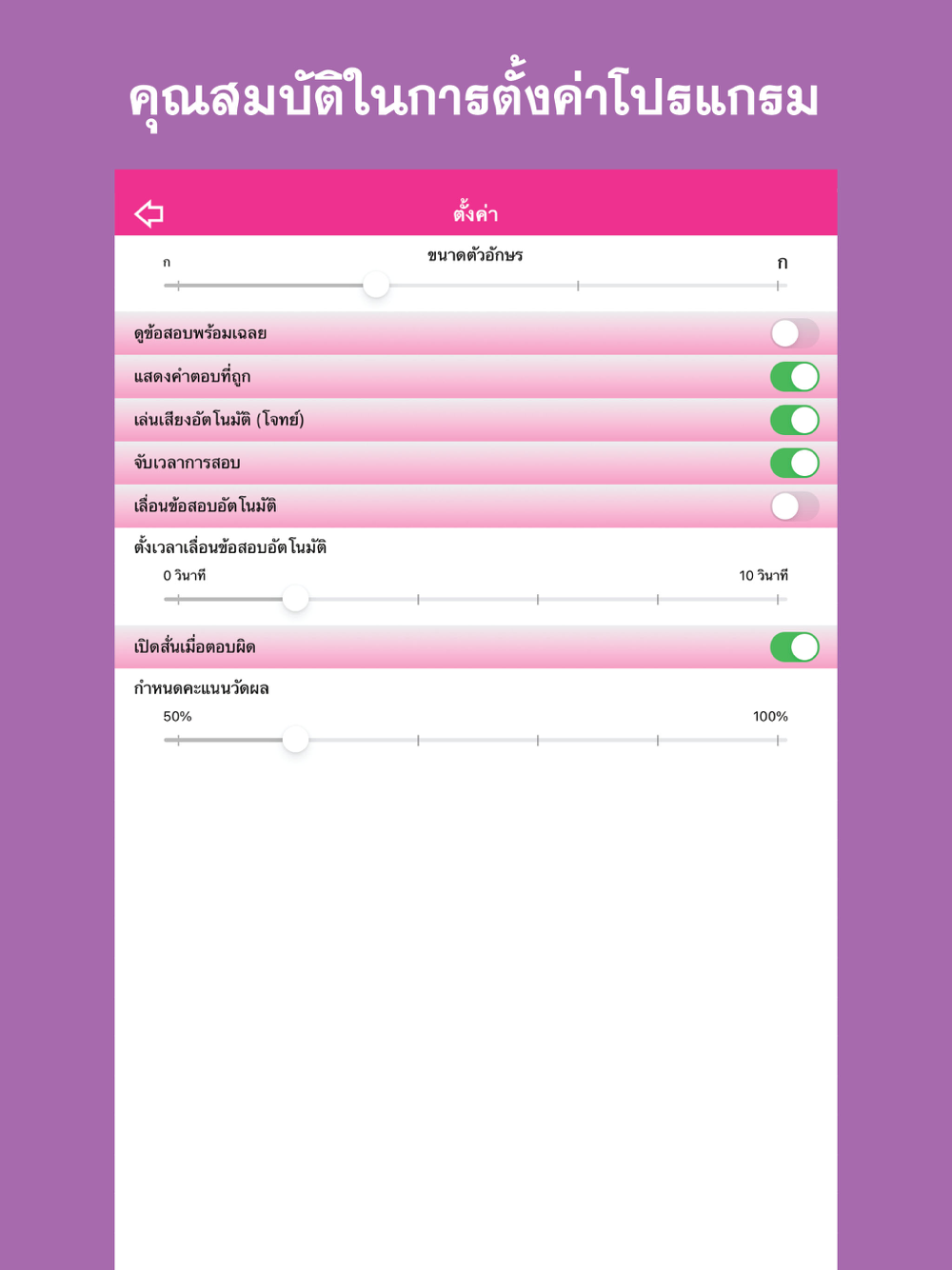 คุณสมบัติในการตั้งค่าโปรแกรม

ตั้งค่า

ก
ขนาดตัวอักษร
ก

ดูข้อสอบพร้อมเฉลย

แสดงคำตอบที่ถูก

เล่นเสียงอัตโนมัติ (โจทย์)

จับเวลาการสอบ

เลื่อนข้อสอบอัตโนมัติ

ตั้งเวลาเลื่อนข้อสอบอัตโนมัติ

0 วินาที
10 วินาที

เปิดสั่นเมื่อตอบผิด

กำหนดคะแนนวัดผล

50%
100%